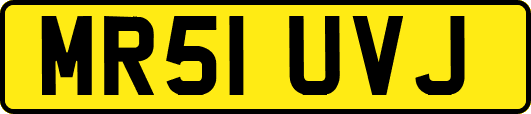 MR51 UVJ